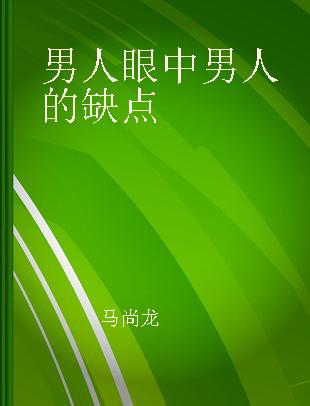 男人眼中男人的缺点

马尚龙